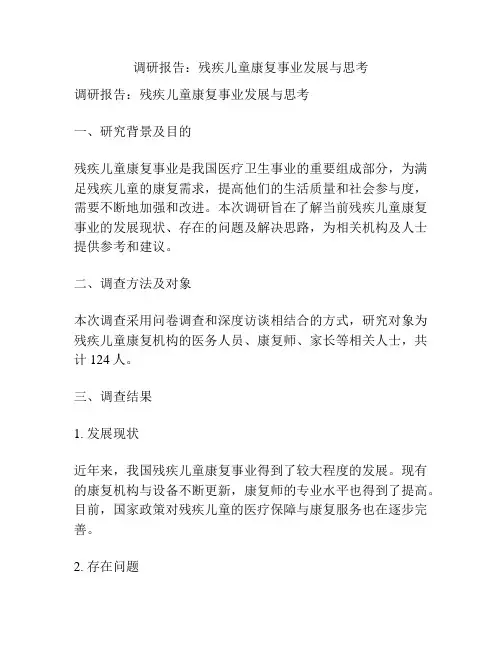 调研报告：残疾儿童康复事业发展与思考

调研报告：残疾儿童康复事业发展与思考

一、研究背景及目的

残疾儿童康复事业是我国医疗卫生事业的重要组成部分，为满足残疾儿童的康复需求，提高他们的生活质量和社会参与度，需要不断地加强和改进。本次调研旨在了解当前残疾儿童康复事业的发展现状、存在的问题及解决思路，为相关机构及人士提供参考和建议。

二、调查方法及对象

本次调查采用问卷调查和深度访谈相结合的方式，研究对象为残疾儿童康复机构的医务人员、康复师、家长等相关人士，共计 124 人。

三、调查结果

1. 发展现状

近年来，我国残疾儿童康复事业得到了较大程度的发展。现有的康复机构与设备不断更新，康复师的专业水平也得到了提高。目前，国家政策对残疾儿童的医疗保障与康复服务也在逐步完善。

2. 存在问题